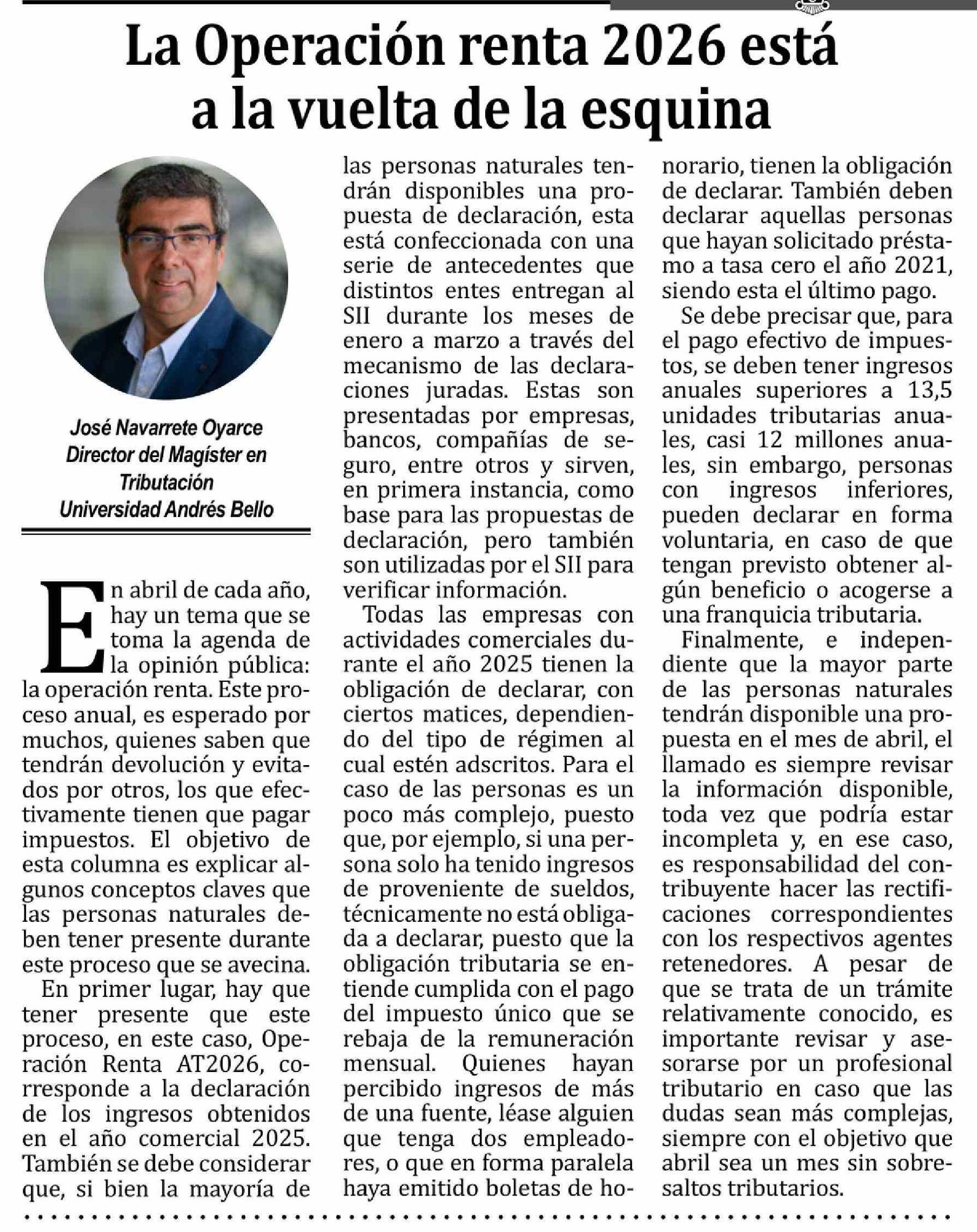 La Operación renta 2026 está a la vuelta de la esquina

José Navarrete Oyarce
Director del Magíster en Tributación
Universidad Andrés Bello

En abril de cada año, hay un tema que se toma la agenda de la opinión pública: la operación renta. Este proceso anual, es esperado por muchos, quienes saben que tendrán devolución y evitados por otros, los que efectivamente tienen que pagar impuestos. El objetivo de esta columna es explicar algunos conceptos claves que las personas naturales deben tener presente durante este proceso que se avecina.

En primer lugar, hay que tener presente que este proceso, en este caso, Operación Renta AT2026, corresponde a la declaración de los ingresos obtenidos en el año comercial 2025. También se debe considerar que, si bien la mayoría de las personas naturales tendrán disponibles una propuesta de declaración, esta está confeccionada con una serie de antecedentes que distintos entes entregan al SII durante los meses de enero a marzo a través del mecanismo de las declaraciones juradas. Estas son presentadas por empresas, bancos, compañías de seguro, entre otros y sirven, en primera instancia, como base para las propuestas de declaración, pero también son utilizadas por el SII para verificar información.

Todas las empresas con actividades comerciales durante el año 2025 tienen la obligación de declarar, con ciertos matices, dependiendo del tipo de régimen al cual estén adscritos. Para el caso de las personas es un poco más complejo, puesto que, por ejemplo, si una persona solo ha tenido ingresos de proveniente de sueldos, técnicamente no está obligada a declarar, puesto que la obligación tributaria se entiende cumplida con el pago del impuesto único que se rebaja de la remuneración mensual. Quienes hayan percibido ingresos de más de una fuente, léase alguien que tenga dos empleadores, o que en forma paralela haya emitido boletas de honorario, tienen la obligación de declarar. También deben declarar aquellas personas que hayan solicitado préstamo a tasa cero el año 2021, siendo esta el último pago.

Se debe precisar que, para el pago efectivo de impuestos, se deben tener ingresos anuales superiores a 13,5 unidades tributarias anuales, casi 12 millones anuales, sin embargo, personas con ingresos inferiores, pueden declarar en forma voluntaria, en caso de que tengan previsto obtener algún beneficio o acogerse a una franquicia tributaria.

Finalmente, e independiente que la mayor parte de las personas naturales tendrán disponible una propuesta en el mes de abril, el llamado es siempre revisar la información disponible, toda vez que podría estar incompleta y, en ese caso, es responsabilidad del contribuyente hacer las rectificaciones correspondientes con los respectivos agentes retenedores. A pesar de que se trata de un trámite relativamente conocido, es importante revisar y asesorarse por un profesional tributario en caso que las dudas sean más complejas, siempre con el objetivo que abril sea un mes sin sobresaltos tributarios.